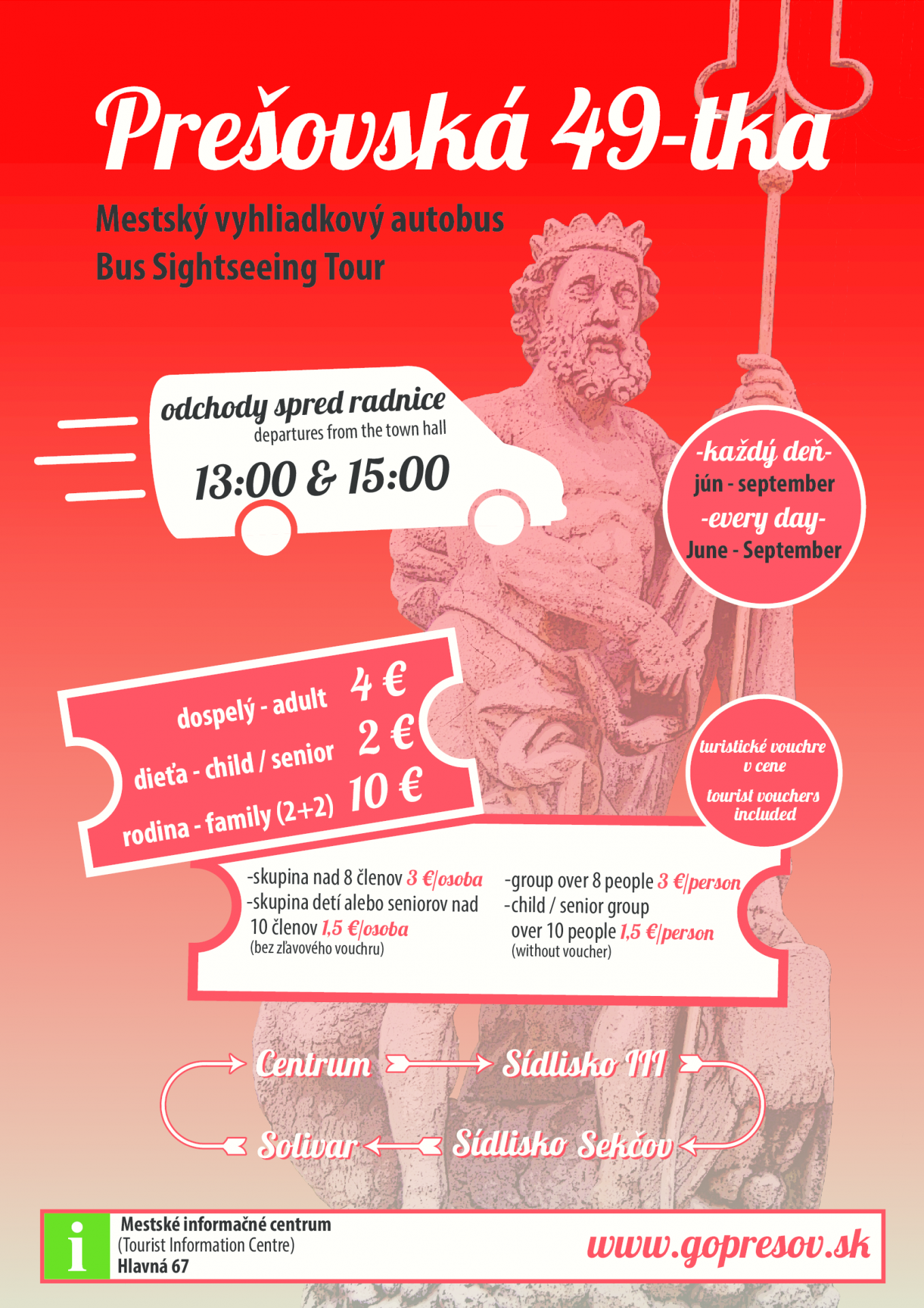 Prešovská 49-tka

Mestský vyhliadkový autobus
Bus Sightseeing Tour

odchody spred radnice
departures from the town hall
13:00 & 15:00

-každý deň-
jún - september
-every day-
June - September

dospelý - adult 4 €
dieťa - child / senior 2 €
rodina - family (2+2) 10 €

turistické vouchre v cene
tourist vouchers included

-skupina nad 8 členov 3 €/osoba
-skupina detí alebo seniorov nad 10 členov 1,5 €/osoba
(bez zľavového vouchru)

-group over 8 people 3 €/person
-child / senior group over 10 people 1,5 €/person
(without voucher)

Centrum
Sídlisko III
Sídlisko Sekčov
Solivar

i
Mestské informačné centrum
(Tourist Information Centre)
Hlavná 67

www.gopresov.sk